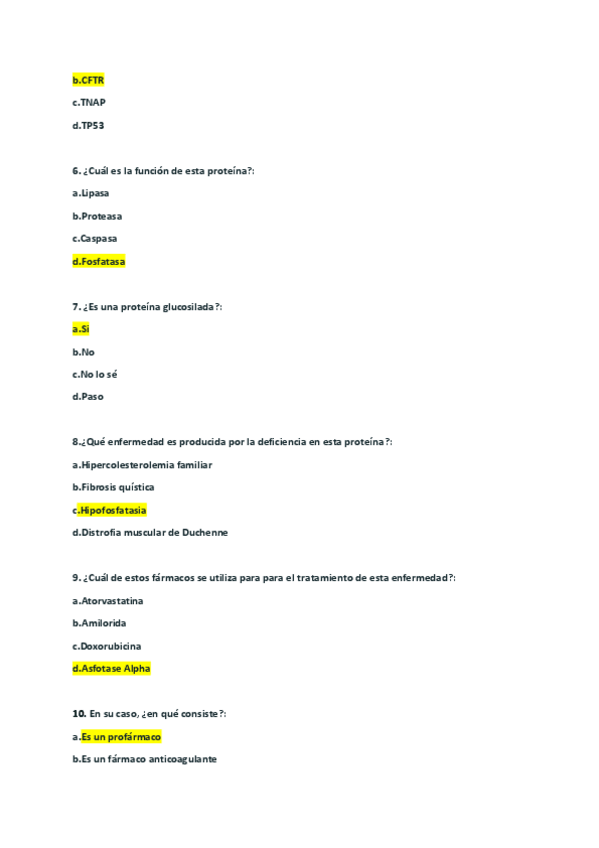 b.CFTR

c.TNAP

d.TP53

6. ¿Cuál es la función de esta proteína?:

a.Lipasa

b.Proteasa

c.Caspasa

d.Fosfatasa

7. ¿Es una proteína glucosilada?:

a.Si

b.No

c.No lo sé

d.Paso

8.¿Qué enfermedad es producida por la deficiencia en esta proteína?:

a.Hipercolesterolemia familiar

b.Fibrosis quística

c.Hipofosfatasia

d.Distrofia muscular de Duchenne

9. ¿Cuál de estos fármacos se utiliza para para el tratamiento de esta enfermedad?:

a.Atorvastatina

b.Amilorida

c.Doxorubicina

d.Asfotase Alpha

10. En su caso, ¿en qué consiste?:

a.Es un profármaco

b.Es un fármaco anticoagulante